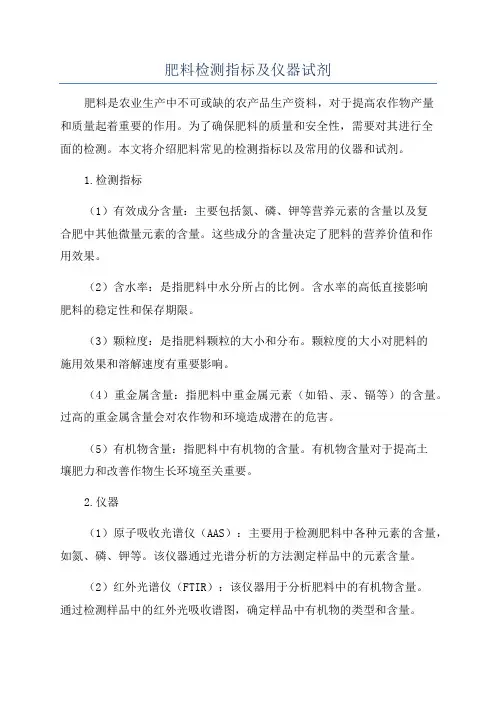 肥料检测指标及仪器试剂

肥料是农业生产中不可或缺的农产品生产资料，对于提高农作物产量和质量起着重要的作用。为了确保肥料的质量和安全性，需要对其进行全面的检测。本文将介绍肥料常见的检测指标以及常用的仪器和试剂。

1.检测指标

（1）有效成分含量：主要包括氮、磷、钾等营养元素的含量以及复合肥中其他微量元素的含量。这些成分的含量决定了肥料的营养价值和作用效果。

（2）含水率：是指肥料中水分所占的比例。含水率的高低直接影响肥料的稳定性和保存期限。

（3）颗粒度：是指肥料颗粒的大小和分布。颗粒度的大小对肥料的施用效果和溶解速度有重要影响。

（4）重金属含量：指肥料中重金属元素（如铅、汞、镉等）的含量。过高的重金属含量会对农作物和环境造成潜在的危害。

（5）有机物含量：指肥料中有机物的含量。有机物含量对于提高土壤肥力和改善作物生长环境至关重要。

2.仪器

（1）原子吸收光谱仪（AAS）：主要用于检测肥料中各种元素的含量，如氮、磷、钾等。该仪器通过光谱分析的方法测定样品中的元素含量。

（2）红外光谱仪（FTIR）：该仪器用于分析肥料中的有机物含量。通过检测样品中的红外光吸收谱图，确定样品中有机物的类型和含量。